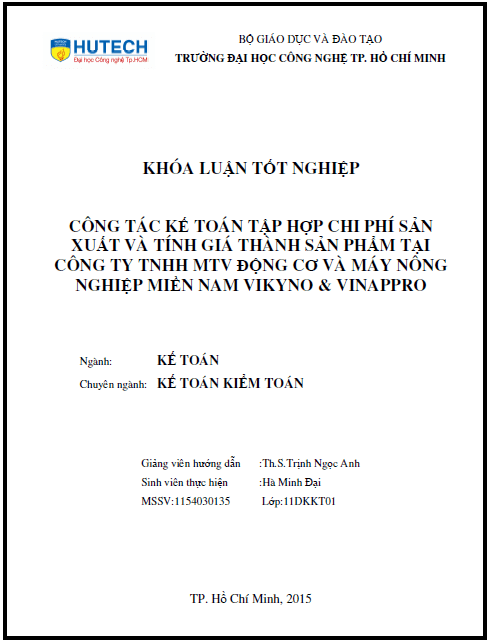 HUTECH
Đại học Công nghệ Tp.HCM

BỘ GIÁO DỤC VÀ ĐÀO TẠO
TRƯỜNG ĐẠI HỌC CÔNG NGHỆ TP. HỒ CHÍ MINH

KHÓA LUẬN TỐT NGHIỆP

CÔNG TÁC KẾ TOÁN TẬP HỢP CHI PHÍ SẢN XUẤT VÀ TÍNH GIÁ THÀNH SẢN PHẨM TẠI CÔNG TY TNHH MTV ĐỘNG CƠ VÀ MÁY NÔNG NGHIỆP MIỀN NAM VIKYNO & VINAPPRO

Ngành: KẾ TOÁN
Chuyên ngành: KẾ TOÁN KIỂM TOÁN

Giảng viên hướng dẫn :Th.S.Trịnh Ngọc Anh
Sinh viên thực hiện :Hà Minh Đại
MSSV:1154030135 Lớp:11DKKT01

TP. Hồ Chí Minh, 2015